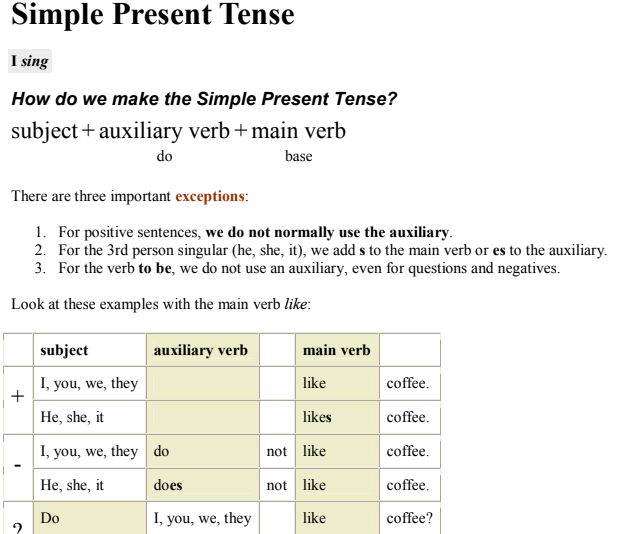 Simple Present Tense

I sing

How do we make the Simple Present Tense?

subject + auxiliary verb + main verb
do base

There are three important exceptions:

1. For positive sentences, we do not normally use the auxiliary.
2. For the 3rd person singular (he, she, it), we add s to the main verb or es to the auxiliary.
3. For the verb to be, we do not use an auxiliary, even for questions and negatives.

Look at these examples with the main verb like:

| | subject | auxiliary verb | | main verb | |
|---|---|---|---|---|---|
| + | I, you, we, they | | | like | coffee. |
| | He, she, it | | | likes | coffee. |
| - | I, you, we, they | do | not | like | coffee. |
| | He, she, it | does | not | like | coffee. |
| ? | Do | I, you, we, they | | like | coffee? |